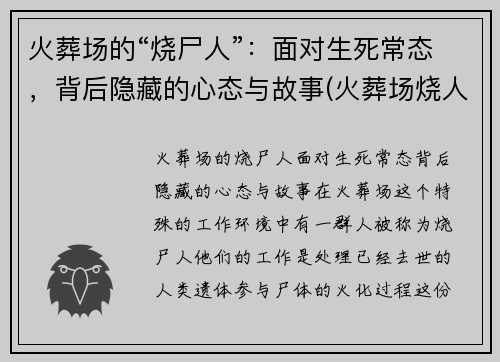 火葬场的“烧尸人”：面对生死常态，背后隐藏的心态与故事(火葬场烧人

火葬场的烧尸人面对生死常态背后隐藏的心态与故事在火葬场这个特殊的工作环境中有一群人被称为烧尸人他们的工作是处理已经去世的人类遗体参与尸体的火化过程这份